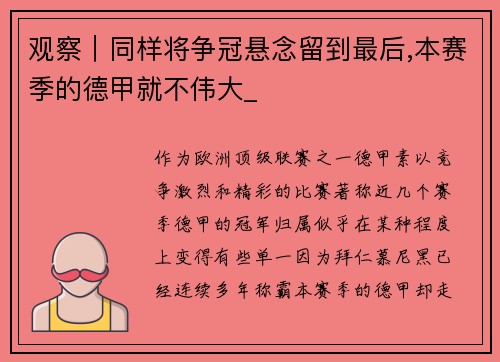 观察｜同样将争冠悬念留到最后,本赛季的德甲就不伟大_

作为欧洲顶级联赛之一德甲素以竞争激烈和精彩的比赛著称近几个赛季德甲的冠军归属似乎在某种程度上变得有些单一因为拜仁慕尼黑已经连续多年称霸本赛季的德甲却走